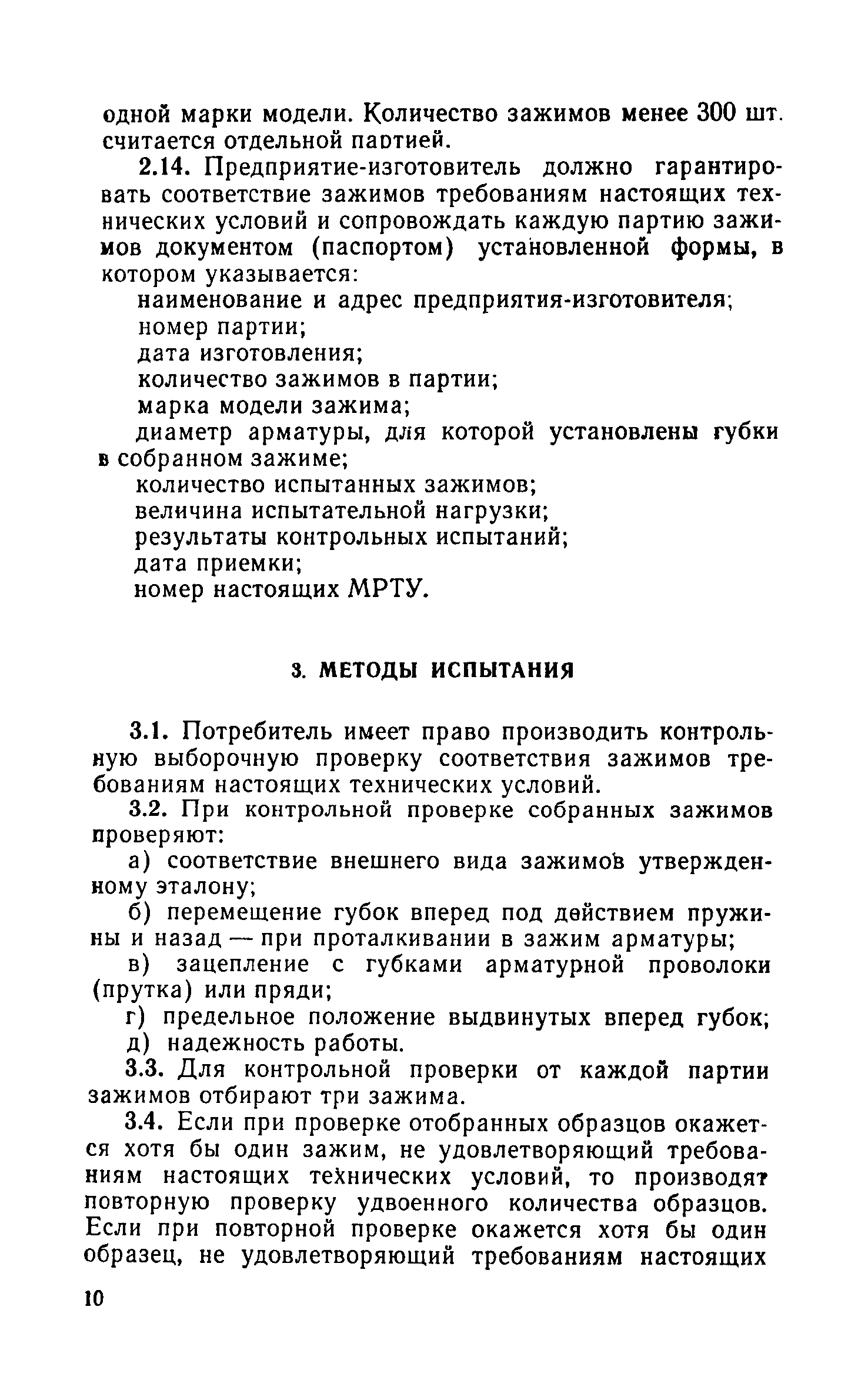 одной марки модели. Количество зажимов менее 300 шт. считается отдельной партией.

2.14. Предприятие-изготовитель должно гарантировать соответствие зажимов требованиям настоящих технических условий и сопровождать каждую партию зажимов документом (паспортом) установленной формы, в котором указывается:

наименование и адрес предприятия-изготовителя;

номер партии;

дата изготовления;

количество зажимов в партии;

марка модели зажима;

диаметр арматуры, для которой установлены губки в собранном зажиме;

количество испытанных зажимов;

величина испытательной нагрузки;

результаты контрольных испытаний;

дата приемки;

номер настоящих МРТУ.

3. МЕТОДЫ ИСПЫТАНИЯ

3.1. Потребитель имеет право производить контрольную выборочную проверку соответствия зажимов требованиям настоящих технических условий.

3.2. При контрольной проверке собранных зажимов проверяют:

а) соответствие внешнего вида зажимов утвержденному эталону;

б) перемещение губок вперед под действием пружины и назад — при проталкивании в зажим арматуры;

в) зацепление с губками арматурной проволоки (прутка) или пряди;

г) предельное положение выдвинутых вперед губок;

д) надежность работы.

3.3. Для контрольной проверки от каждой партии зажимов отбирают три зажима.

3.4. Если при проверке отобранных образцов окажется хотя бы один зажим, не удовлетворяющий требованиям настоящих технических условий, то производят повторную проверку удвоенного количества образцов. Если при повторной проверке окажется хотя бы один образец, не удовлетворяющий требованиям настоящих

10